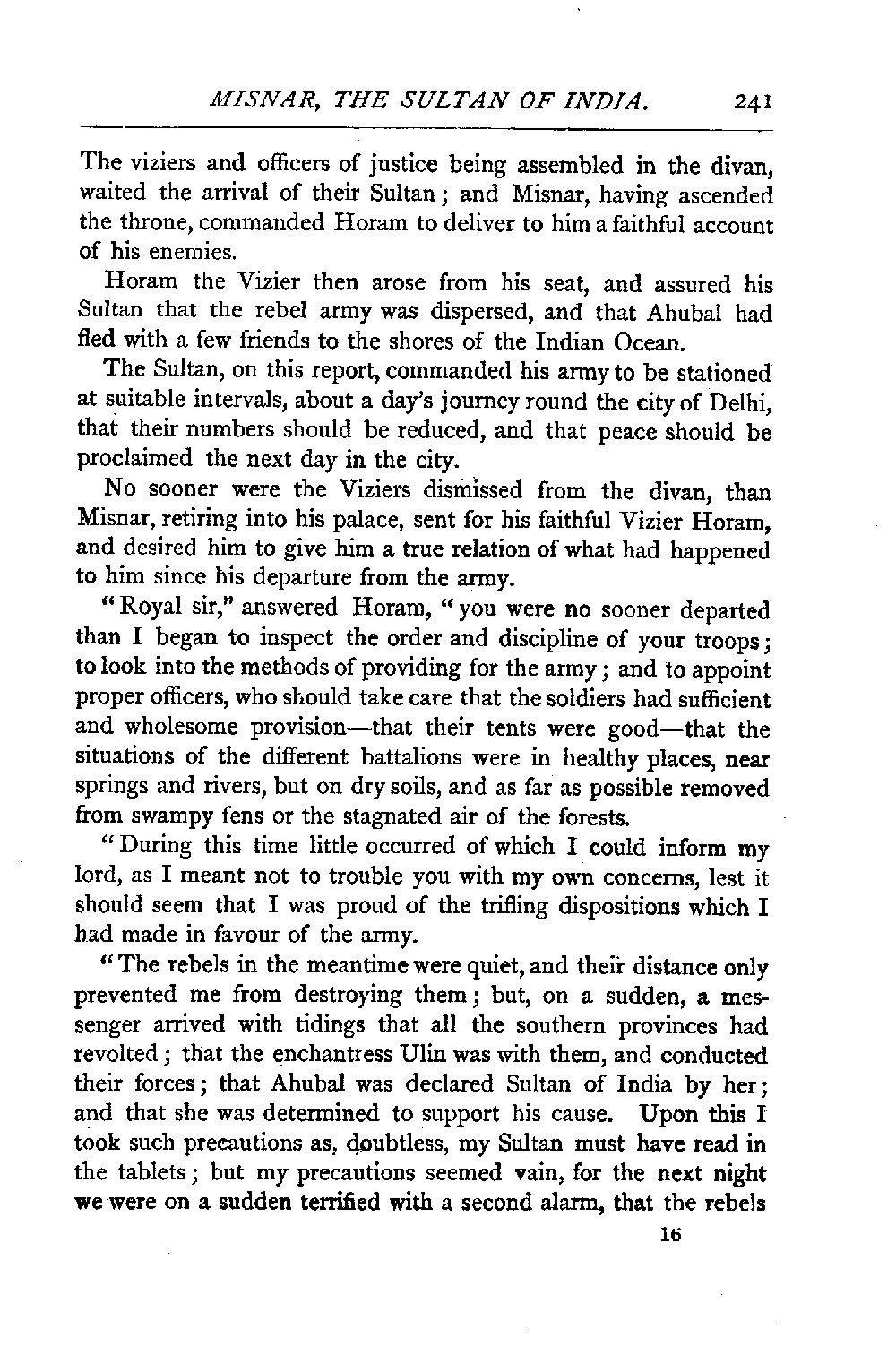 MISNAR, THE SULTAN OF INDIA. 241

The viziers and officers of justice being assembled in the divan, waited the arrival of their Sultan; and Misnar, having ascended the throne, commanded Horam to deliver to him a faithful account of his enemies.

Horam the Vizier then arose from his seat, and assured his Sultan that the rebel army was dispersed, and that Ahubal had fled with a few friends to the shores of the Indian Ocean.

The Sultan, on this report, commanded his army to be stationed at suitable intervals, about a day's journey round the city of Delhi, that their numbers should be reduced, and that peace should be proclaimed the next day in the city.

No sooner were the Viziers dismissed from the divan, than Misnar, retiring into his palace, sent for his faithful Vizier Horam, and desired him to give him a true relation of what had happened to him since his departure from the army.

"Royal sir," answered Horam, "you were no sooner departed than I began to inspect the order and discipline of your troops; to look into the methods of providing for the army; and to appoint proper officers, who should take care that the soldiers had sufficient and wholesome provision—that their tents were good—that the situations of the different battalions were in healthy places, near springs and rivers, but on dry soils, and as far as possible removed from swampy fens or the stagnated air of the forests.

"During this time little occurred of which I could inform my lord, as I meant not to trouble you with my own concerns, lest it should seem that I was proud of the trifling dispositions which I had made in favour of the army.

"The rebels in the meantime were quiet, and their distance only prevented me from destroying them; but, on a sudden, a messenger arrived with tidings that all the southern provinces had revolted; that the enchantress Ulin was with them, and conducted their forces; that Ahubal was declared Sultan of India by her; and that she was determined to support his cause. Upon this I took such precautions as, doubtless, my Sultan must have read in the tablets; but my precautions seemed vain, for the next night we were on a sudden terrified with a second alarm, that the rebels

16